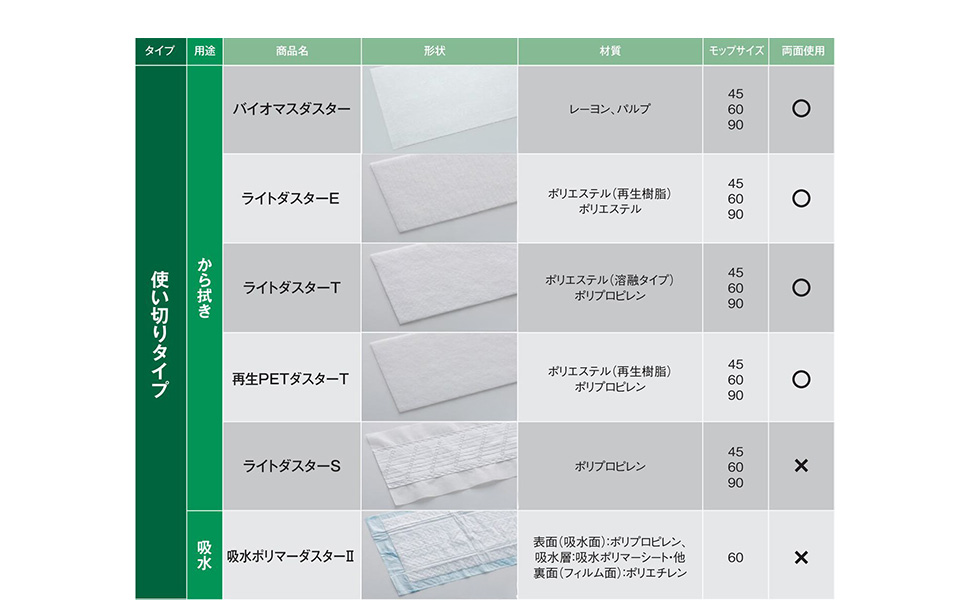 | タイプ | 用途 | 商品名 | 形状 | 材質 | モップサイズ | 両面使用 |
|---|---|---|---|---|---|---|
| 使い切りタイプ | から拭き | バイオマスダスター | | レーヨン、パルプ | 45 60 90 | ○ |
| | | ライトダスターE | | ポリエステル(再生樹脂) ポリエステル | 45 60 90 | ○ |
| | | ライトダスターT | | ポリエステル(溶融タイプ) ポリプロピレン | 45 60 90 | ○ |
| | | 再生PETダスターT | | ポリエステル(再生樹脂) ポリプロピレン | 45 60 90 | ○ |
| | | ライトダスターS | | ポリプロピレン | 45 60 90 | × |
| | 吸水 | 吸水ポリマーダスターⅡ | | 表面(吸水面):ポリプロピレン、吸水層:吸水ポリマーシート・他 裏面(フィルム面):ポリエチレン | 60 | × |